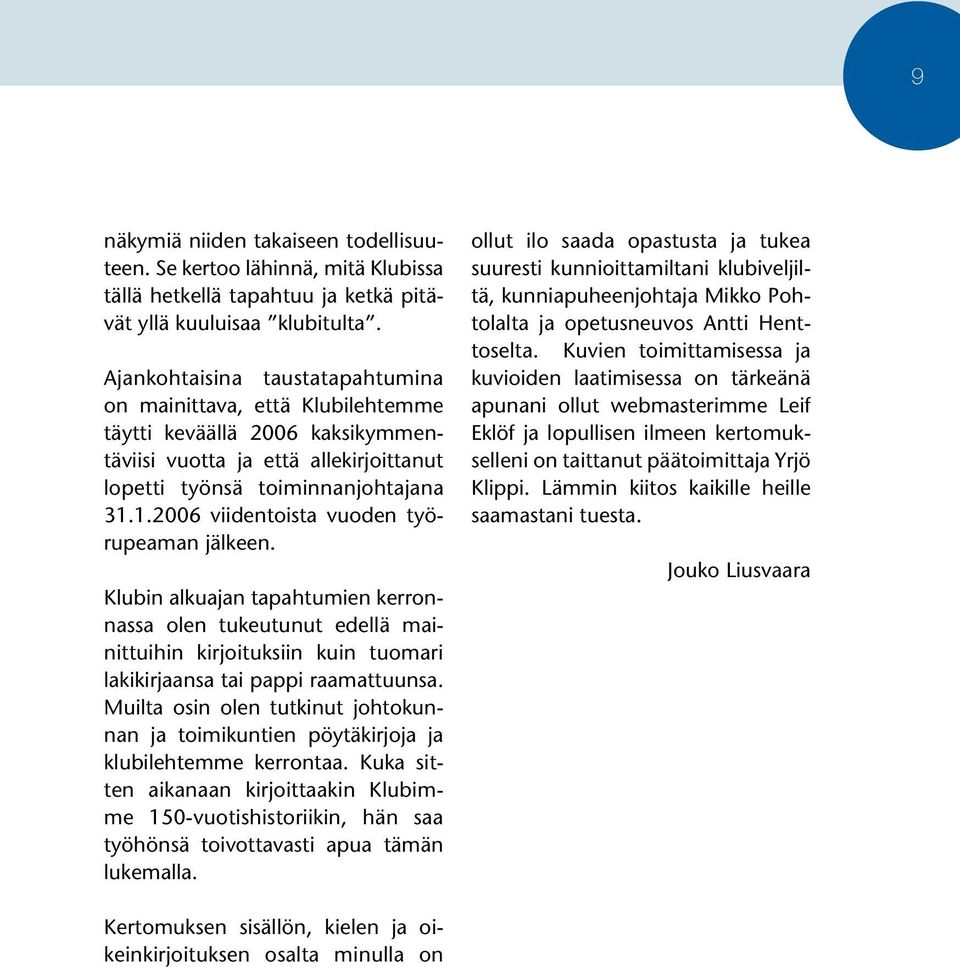 9

näkymiä niiden takaiseen todellisuuteen. Se kertoo lähinnä, mitä Klubissa tällä hetkellä tapahtuu ja ketkä pitävät yllä kuuluisaa ”klubitulta”.

Ajankohtaisina taustatapahtumina on mainittava, että Klubilehtemme täytti keväällä 2006 kaksikymmentäviisi vuotta ja että allekirjoittanut lopetti työnsä toiminnanjohtajana 31.1.2006 viidentoista vuoden työrupeaman jälkeen.

Klubin alkuajan tapahtumien kerronnassa olen tukeutunut edellä mainittuihin kirjoituksiin kuin tuomari lakikirjaansa tai pappi raamattuunsa. Muilta osin olen tutkinut johtokunnan ja toimikuntien pöytäkirjoja ja klubilehtemme kerrontaa. Kuka sitten aikanaan kirjoittaakin Klubimme 150-vuotishistoriikin, hän saa työhönsä toivottavasti apua tämän lukemalla.

Kertomuksen sisällön, kielen ja oikeinkirjoituksen osalta minulla on ollut ilo saada opastusta ja tukea suuresti kunnioittamiltani klubiveljiltä, kunniapuheenjohtaja Mikko Pohtolalta ja opetusneuvos Antti Henttoselta. Kuvien toimittamisessa ja kuvioiden laatimisessa on tärkeänä apunani ollut webmasterimme Leif Eklöf ja lopullisen ilmeen kertomukselleni on taittanut päätoimittaja Yrjö Klippi. Lämmin kiitos kaikille heille saamastani tuesta.

Jouko Liusvaara